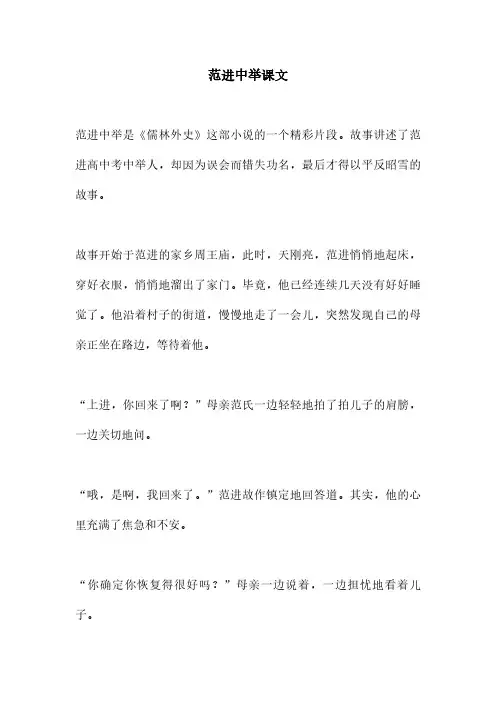 范进中举课文

范进中举是《儒林外史》这部小说的一个精彩片段。故事讲述了范进高中考中举人，却因为误会而错失功名，最后才得以平反昭雪的故事。

故事开始于范进的家乡周王庙，此时，天刚亮，范进悄悄地起床，穿好衣服，悄悄地溜出了家门。毕竟，他已经连续几天没有好好睡觉了。他沿着村子的街道，慢慢地走了一会儿，突然发现自己的母亲正坐在路边，等待着他。

“上进，你回来了啊？”母亲范氏一边轻轻地拍了拍儿子的肩膀，一边关切地问。

“哦，是啊，我回来了。”范进故作镇定地回答道。其实，他的心里充满了焦急和不安。

“你确定你恢复得很好吗？”母亲一边说着，一边担忧地看着儿子。